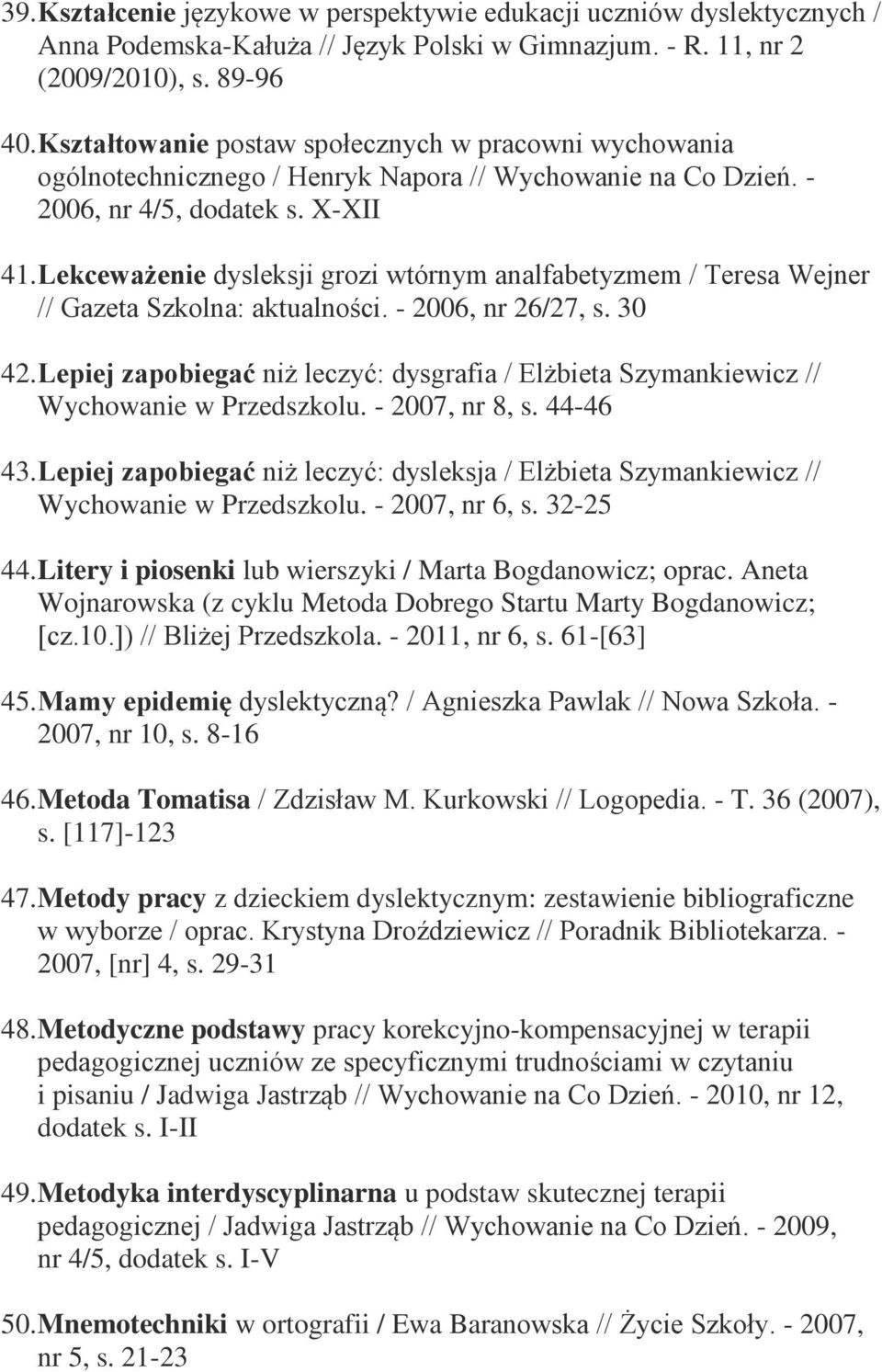 39. Kształcenie językowe w perspektywie edukacji uczniów dyslektycznych / Anna Podemska-Kałuża // Język Polski w Gimnazjum. - R. 11, nr 2 (2009/2010), s. 89-96

40. Kształtowanie postaw społecznych w pracowni wychowania ogólnotechnicznego / Henryk Napora // Wychowanie na Co Dzień. - 2006, nr 4/5, dodatek s. X-XII

41. Lekceważenie dysleksji grozi wtórnym analfabetyzmem / Teresa Wejner // Gazeta Szkolna: aktualności. - 2006, nr 26/27, s. 30

42. Lepiej zapobiegać niż leczyć: dysgrafia / Elżbieta Szymankiewicz // Wychowanie w Przedszkolu. - 2007, nr 8, s. 44-46

43. Lepiej zapobiegać niż leczyć: dysleksja / Elżbieta Szymankiewicz // Wychowanie w Przedszkolu. - 2007, nr 6, s. 32-25

44. Litery i piosenki lub wierszyki / Marta Bogdanowicz; oprac. Aneta Wojnarowska (z cyklu Metoda Dobrego Startu Marty Bogdanowicz; [cz.10.]) // Bliżej Przedszkola. - 2011, nr 6, s. 61-[63]

45. Mamy epidemię dyslektyczną? / Agnieszka Pawlak // Nowa Szkoła. - 2007, nr 10, s. 8-16

46. Metoda Tomatisa / Zdzisław M. Kurkowski // Logopedia. - T. 36 (2007), s. [117]-123

47. Metody pracy z dzieckiem dyslektycznym: zestawienie bibliograficzne w wyborze / oprac. Krystyna Droździewicz // Poradnik Bibliotekarza. - 2007, [nr] 4, s. 29-31

48. Metodyczne podstawy pracy korekcyjno-kompensacyjnej w terapii pedagogicznej uczniów ze specyficznymi trudnościami w czytaniu i pisaniu / Jadwiga Jastrząb // Wychowanie na Co Dzień. - 2010, nr 12, dodatek s. I-II

49. Metodyka interdyscyplinarna u podstaw skutecznej terapii pedagogicznej / Jadwiga Jastrząb // Wychowanie na Co Dzień. - 2009, nr 4/5, dodatek s. I-V

50. Mnemotechniki w ortografii / Ewa Baranowska // Życie Szkoły. - 2007, nr 5, s. 21-23